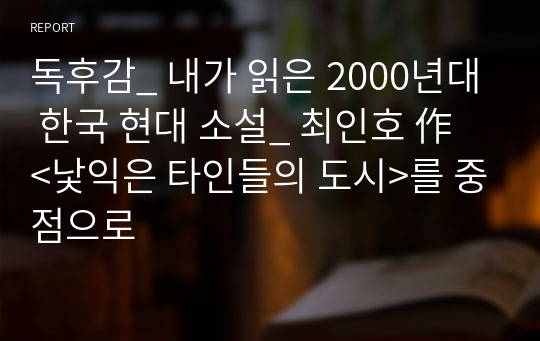 REPORT

독후감_ 내가 읽은 2000년대 한국 현대 소설_ 최인호 作 <낯익은 타인들의 도시>를 중점으로